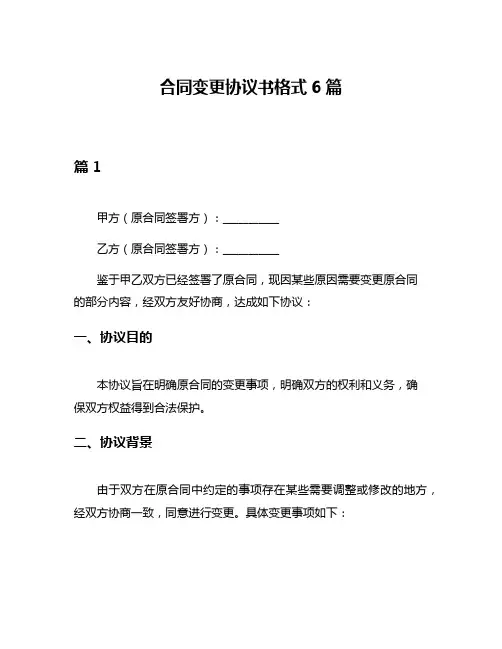 合同变更协议书格式 6 篇

篇 1

甲方（原合同签署方）：__________

乙方（原合同签署方）：__________

鉴于甲乙双方已经签署了原合同，现因某些原因需要变更原合同的部分内容，经双方友好协商，达成如下协议：

一、协议目的

本协议旨在明确原合同的变更事项，明确双方的权利和义务，确保双方权益得到合法保护。

二、协议背景

由于双方在原合同中约定的事项存在某些需要调整或修改的地方，经双方协商一致，同意进行变更。具体变更事项如下：